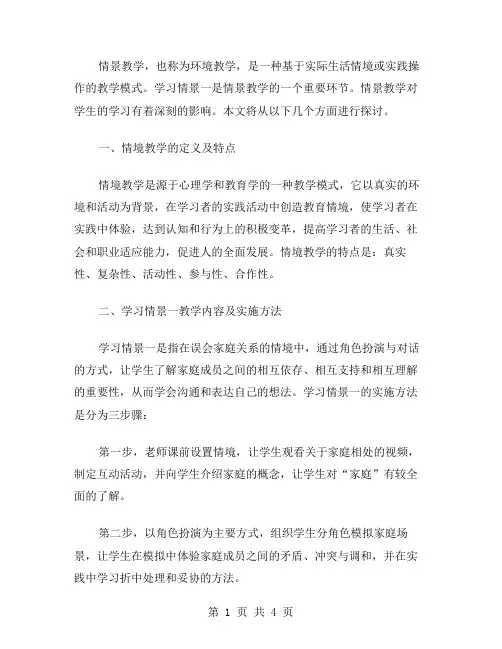 情景教学，也称为环境教学，是一种基于实际生活情境或实践操作的教学模式。学习情景一是情景教学的一个重要环节。情景教学对学生的学习有着深刻的影响。本文将从以下几个方面进行探讨。

一、情境教学的定义及特点

情境教学是源于心理学和教育学的一种教学模式，它以真实的环境和活动为背景，在学习者的实践活动中创造教育情境，使学习者在实践中体验，达到认知和行为上的积极变革，提高学习者的生活、社会和职业适应能力，促进人的全面发展。情境教学的特点是：真实性、复杂性、活动性、参与性、合作性。

二、学习情景一教学内容及实施方法

学习情景一是指在误会家庭关系的情境中，通过角色扮演与对话的方式，让学生了解家庭成员之间的相互依存、相互支持和相互理解的重要性，从而学会沟通和表达自己的想法。学习情景一的实施方法是分为三步骤：

第一步，老师课前设置情境，让学生观看关于家庭相处的视频，制定互动活动，并向学生介绍家庭的概念，让学生对“家庭”有较全面的了解。

第二步，以角色扮演为主要方式，组织学生分角色模拟家庭场景，让学生在模拟中体验家庭成员之间的矛盾、冲突与调和，并在实践中学习折中处理和妥协的方法。

第 1 页 共 4 页